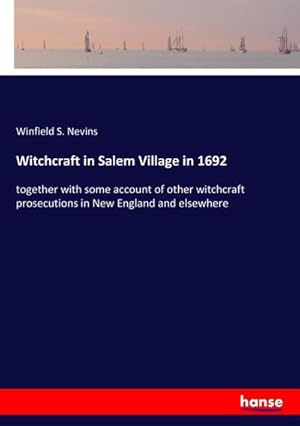 Winfield S. Nevins

Witchcraft in Salem Village in 1692

together with some account of other witchcraft prosecutions in New England and elsewhere

hanse